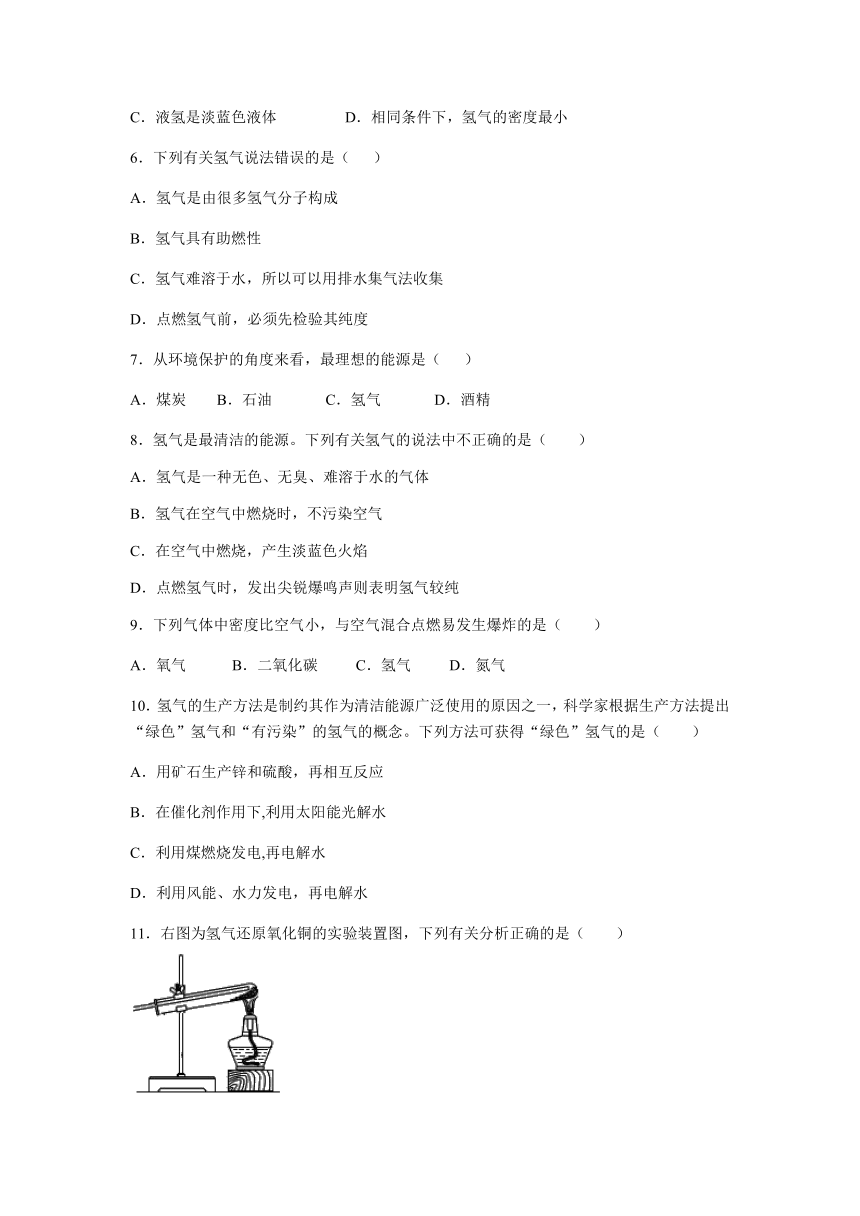 C．液氢是淡蓝色液体　　　　D．相同条件下，氢气的密度最小

6．下列有关氢气说法错误的是（　　）

A．氢气是由很多氢气分子构成

B．氢气具有助燃性

C．氢气难溶于水，所以可以用排水集气法收集

D．点燃氢气前，必须先检验其纯度

7．从环境保护的角度来看，最理想的能源是（　　）

A．煤炭　　B．石油　　　C．氢气　　　D．酒精

8．氢气是最清洁的能源。下列有关氢气的说法中不正确的是（　　）

A．氢气是一种无色、无臭、难溶于水的气体

B．氢气在空气中燃烧时，不污染空气

C．在空气中燃烧，产生淡蓝色火焰

D．点燃氢气时，发出尖锐爆鸣声则表明氢气较纯

9．下列气体中密度比空气小，与空气混合点燃易发生爆炸的是（　　）

A．氧气　　　B．二氧化碳　　C．氢气　　D．氮气

10. 氢气的生产方法是制约其作为清洁能源广泛使用的原因之一，科学家根据生产方法提出“绿色”氢气和“有污染”的氢气的概念。下列方法可获得“绿色”氢气的是（　　）

A．用矿石生产锌和硫酸，再相互反应

B．在催化剂作用下,利用太阳能光解水

C．利用煤燃烧发电,再电解水

D．利用风能、水力发电，再电解水

11．右图为氢气还原氧化铜的实验装置图，下列有关分析正确的是（　　）